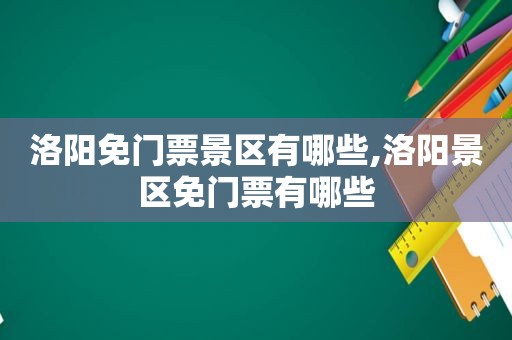 洛阳免门票景区有哪些,洛阳景区免门票有哪些